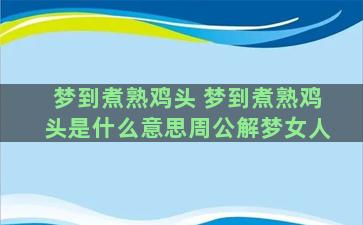 梦到煮熟鸡头 梦到煮熟鸡头是什么意思周公解梦女人